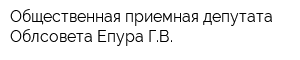 Общественная приемная депутата Облсовета Епура Г.В.